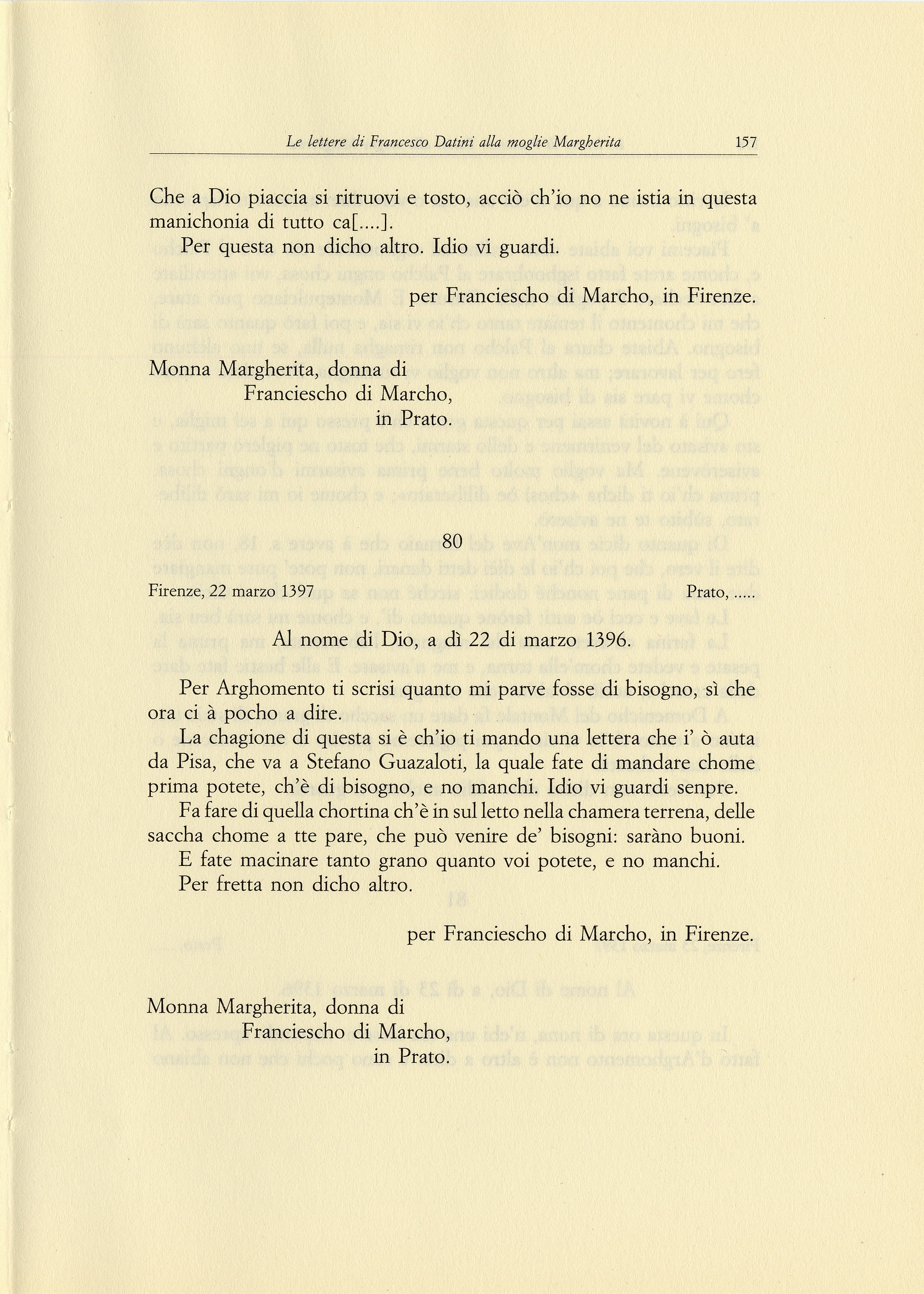 Le lettere di Francesco Datini alla moglie Margherita 157

Che a Dio piaccia si ritruovi e tosto, acciò ch'io no ne istia in questa manichonia di tutto ca[....].

Per questa non dicho altro. Idio vi guardi.

per Franciescho di Marcho, in Firenze.

Monna Margherita, donna di
Franciescho di Marcho,
in Prato.

80

Firenze, 22 marzo 1397 Prato, .....

Al nome di Dio, a dì 22 di marzo 1396.

Per Arghomento ti scrisi quanto mi parve fosse di bisogno, sì che ora ci à pocho a dire.

La chagione di questa si è ch'io ti mando una lettera che i' ò auta da Pisa, che va a Stefano Guazaloti, la quale fate di mandare chome prima potete, ch'è di bisogno, e no manchi. Idio vi guardi senpre.

Fa fare di quella chortina ch'è in sul letto nella chamera terrena, delle saccha chome a tte pare, che può venire de' bisogni: saràno buoni.

E fate macinare tanto grano quanto voi potete, e no manchi.

Per fretta non dicho altro.

per Franciescho di Marcho, in Firenze.

Monna Margherita, donna di
Franciescho di Marcho,
in Prato.